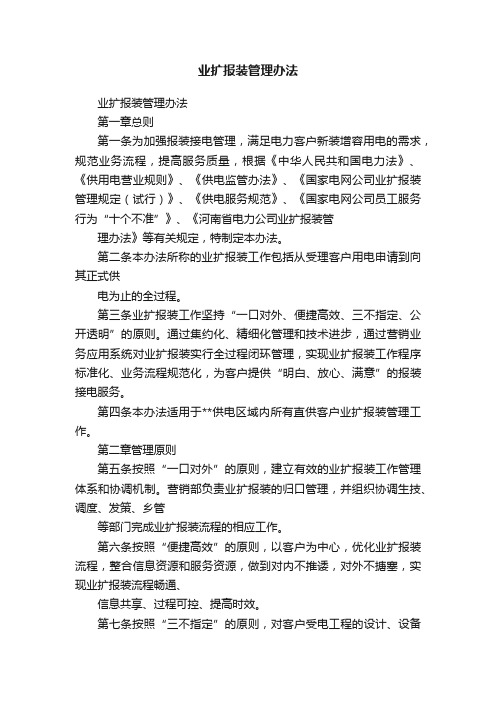 业扩报装管理办法

业扩报装管理办法

第一章总则

第一条为加强报装接电管理，满足电力客户新装增容用电的需求，规范业务流程，提高服务质量，根据《中华人民共和国电力法》、《供用电营业规则》、《供电监管办法》、《国家电网公司业扩报装管理规定（试行）》、《供电服务规范》、《国家电网公司员工服务行为“十个不准”》、《河南省电力公司业扩报装管

理办法》等有关规定，特制定本办法。

第二条本办法所称的业扩报装工作包括从受理客户用电申请到向其正式供

电为止的全过程。

第三条业扩报装工作坚持“一口对外、便捷高效、三不指定、公开透明”的原则。通过集约化、精细化管理和技术进步，通过营销业务应用系统对业扩报装实行全过程闭环管理，实现业扩报装工作程序标准化、业务流程规范化，为客户提供“明白、放心、满意”的报装接电服务。

第四条本办法适用于**供电区域内所有直供客户业扩报装管理工作。

第二章管理原则

第五条按照“一口对外”的原则，建立有效的业扩报装工作管理体系和协调机制。营销部负责业扩报装的归口管理，并组织协调生技、调度、发策、乡管

等部门完成业扩报装流程的相应工作。

第六条按照“便捷高效”的原则，以客户为中心，优化业扩报装流程，整合信息资源和服务资源，做到对内不推诿，对外不搪塞，实现业扩报装流程畅通、

信息共享、过程可控、提高时效。

第七条按照“三不指定”的原则，对客户受电工程的设计、设备